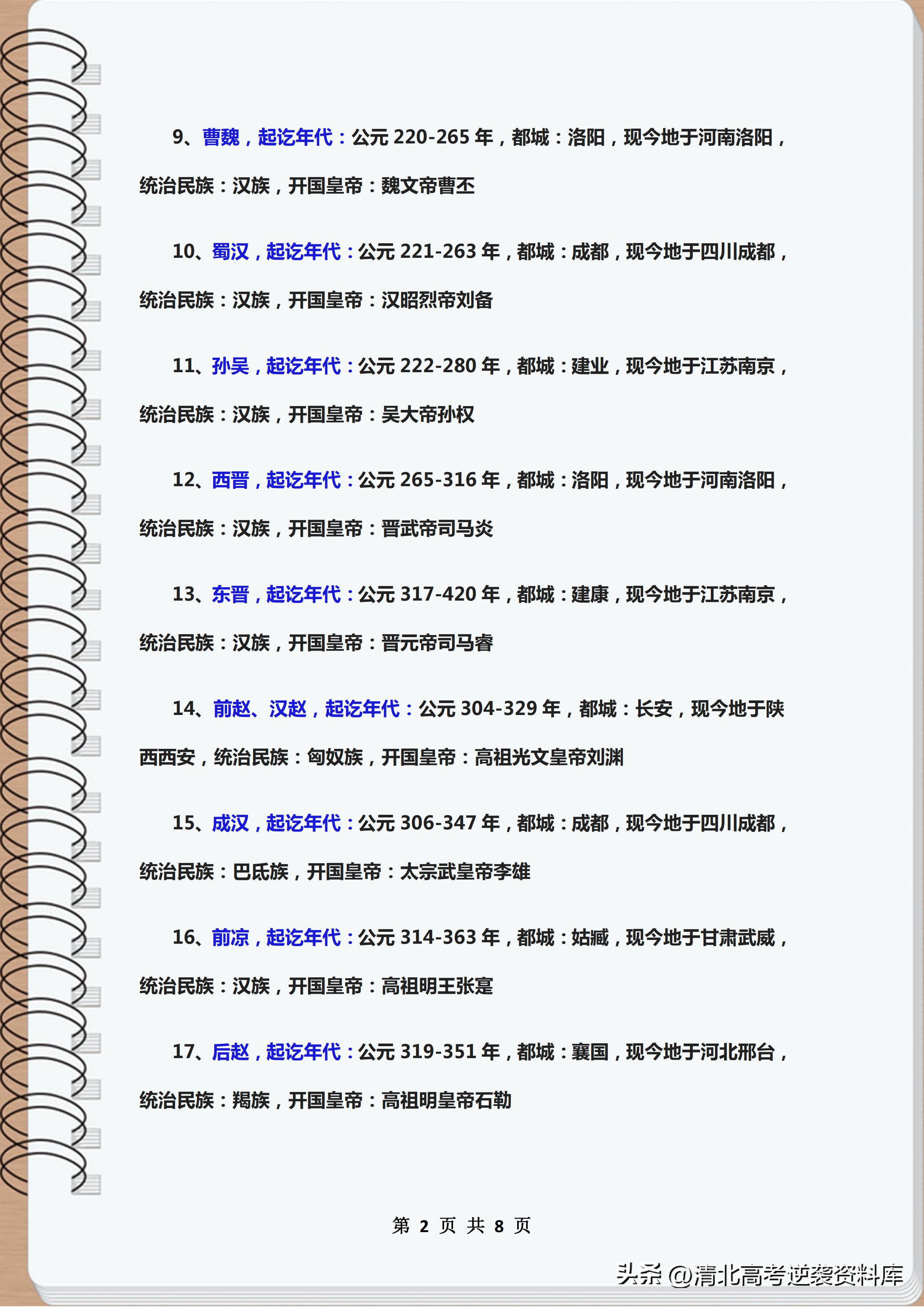 9、曹魏，起讫年代：公元 220-265 年，都城：洛阳，现今地于河南洛阳，统治民族：汉族，开国皇帝：魏文帝曹丕

10、蜀汉，起讫年代：公元 221-263 年，都城：成都，现今地于四川成都，统治民族：汉族，开国皇帝：汉昭烈帝刘备

11、孙吴，起讫年代：公元 222-280 年，都城：建业，现今地于江苏南京，统治民族：汉族，开国皇帝：吴大帝孙权

12、西晋，起讫年代：公元 265-316 年，都城：洛阳，现今地于河南洛阳，统治民族：汉族，开国皇帝：晋武帝司马炎

13、东晋，起讫年代：公元 317-420 年，都城：建康，现今地于江苏南京，统治民族：汉族，开国皇帝：晋元帝司马睿

14、前赵、汉赵，起讫年代：公元 304-329 年，都城：长安，现今地于陕西西安，统治民族：匈奴族，开国皇帝：高祖光文皇帝刘渊

15、成汉，起讫年代：公元 306-347 年，都城：成都，现今地于四川成都，统治民族：巴氐族，开国皇帝：太宗武皇帝李雄

16、前凉，起讫年代：公元 314-363 年，都城：姑臧，现今地于甘肃武威，统治民族：汉族，开国皇帝：高祖明王张寔

17、后赵，起讫年代：公元 319-351 年，都城：襄国，现今地于河北邢台，统治民族：羯族，开国皇帝：高祖明皇帝石勒

第 2 页 共 8 页

头条 @清北高考逆袭资料库